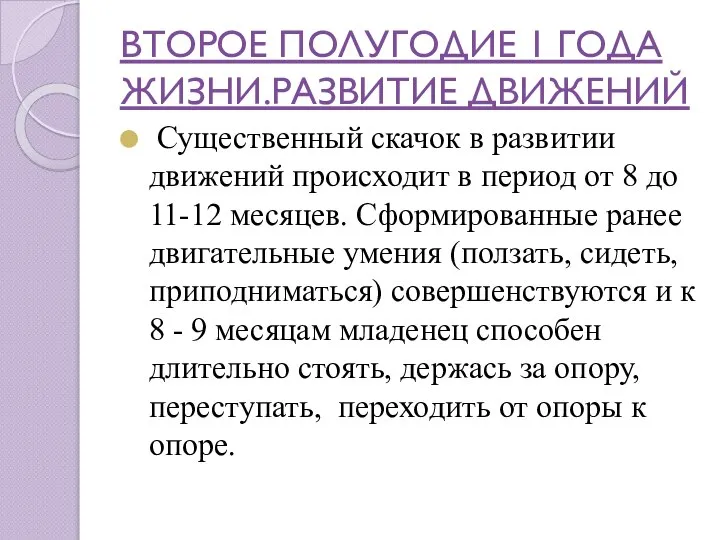 ВТОРОЕ ПОЛУГОДИЕ 1 ГОДА ЖИЗНИ.РАЗВИТИЕ ДВИЖЕНИЙ

Существенный скачок в развитии движений происходит в период от 8 до 11-12 месяцев. Сформированные ранее двигательные умения (ползать, сидеть, приподниматься) совершенствуются и к 8 - 9 месяцам младенец способен длительно стоять, держась за опору, переступать, переходить от опоры к опоре.